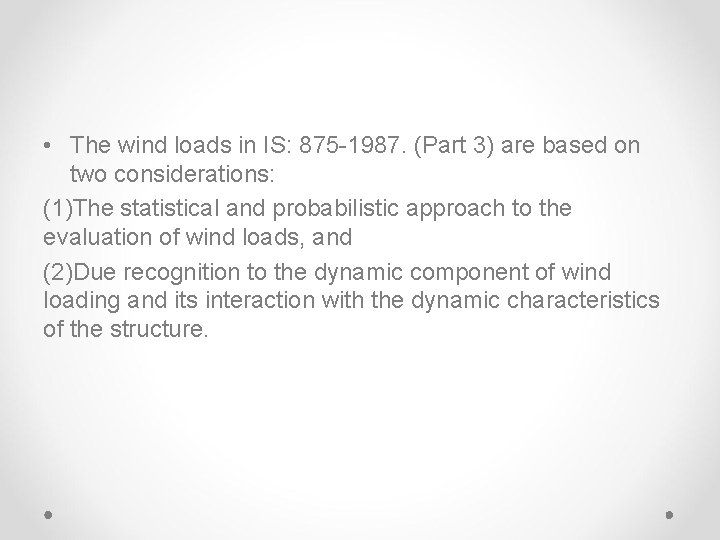 • The wind loads in IS: 875-1987. (Part 3) are based on two considerations:

(1)The statistical and probabilistic approach to the evaluation of wind loads, and

(2)Due recognition to the dynamic component of wind loading and its interaction with the dynamic characteristics of the structure.